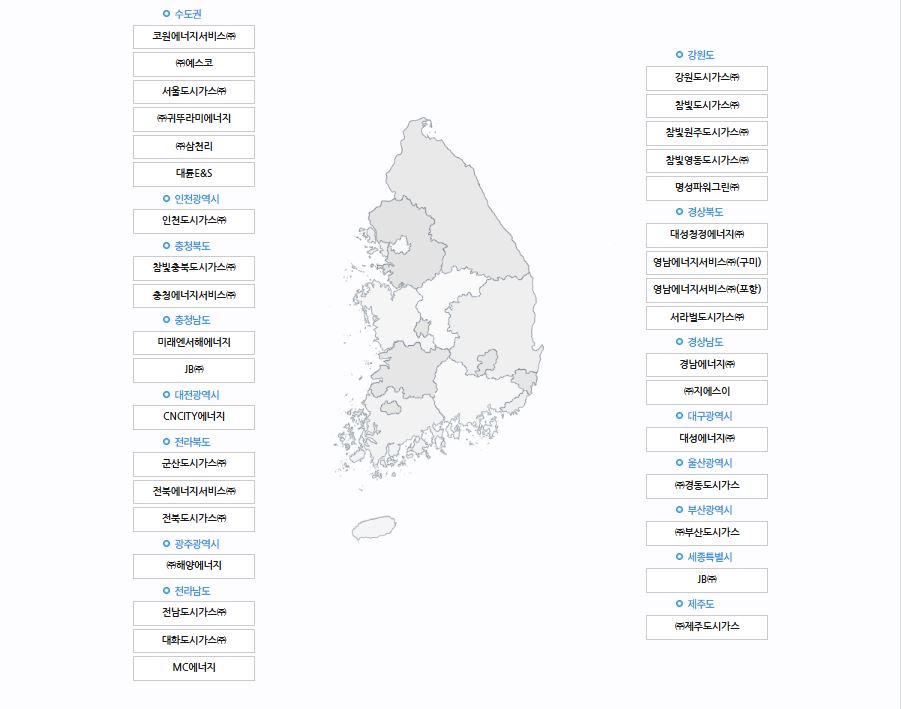 수도권

코원에너지서비스㈜

㈜예스코

서울도시가스㈜

㈜귀뚜라미에너지

㈜삼천리

대륜E&S

인천광역시

인천도시가스㈜

충청북도

참빛충북도시가스㈜

충청에너지서비스㈜

충청남도

미래엔서해에너지

JB㈜

대전광역시

CNCITY에너지

전라북도

군산도시가스㈜

전북에너지서비스㈜

전북도시가스㈜

광주광역시

㈜해양에너지

전라남도

전남도시가스㈜

대화도시가스㈜

MC에너지

강원도

강원도시가스㈜

참빛도시가스㈜

참빛원주도시가스㈜

참빛영동도시가스㈜

명성파워그린㈜

경상북도

대성청정에너지㈜

영남에너지서비스㈜(구미)

영남에너지서비스㈜(포항)

서라벌도시가스㈜

경상남도

경남에너지㈜

㈜지에스이

대구광역시

대성에너지㈜

울산광역시

㈜경동도시가스

부산광역시

㈜부산도시가스

세종특별시

JB㈜

제주도

㈜제주도시가스